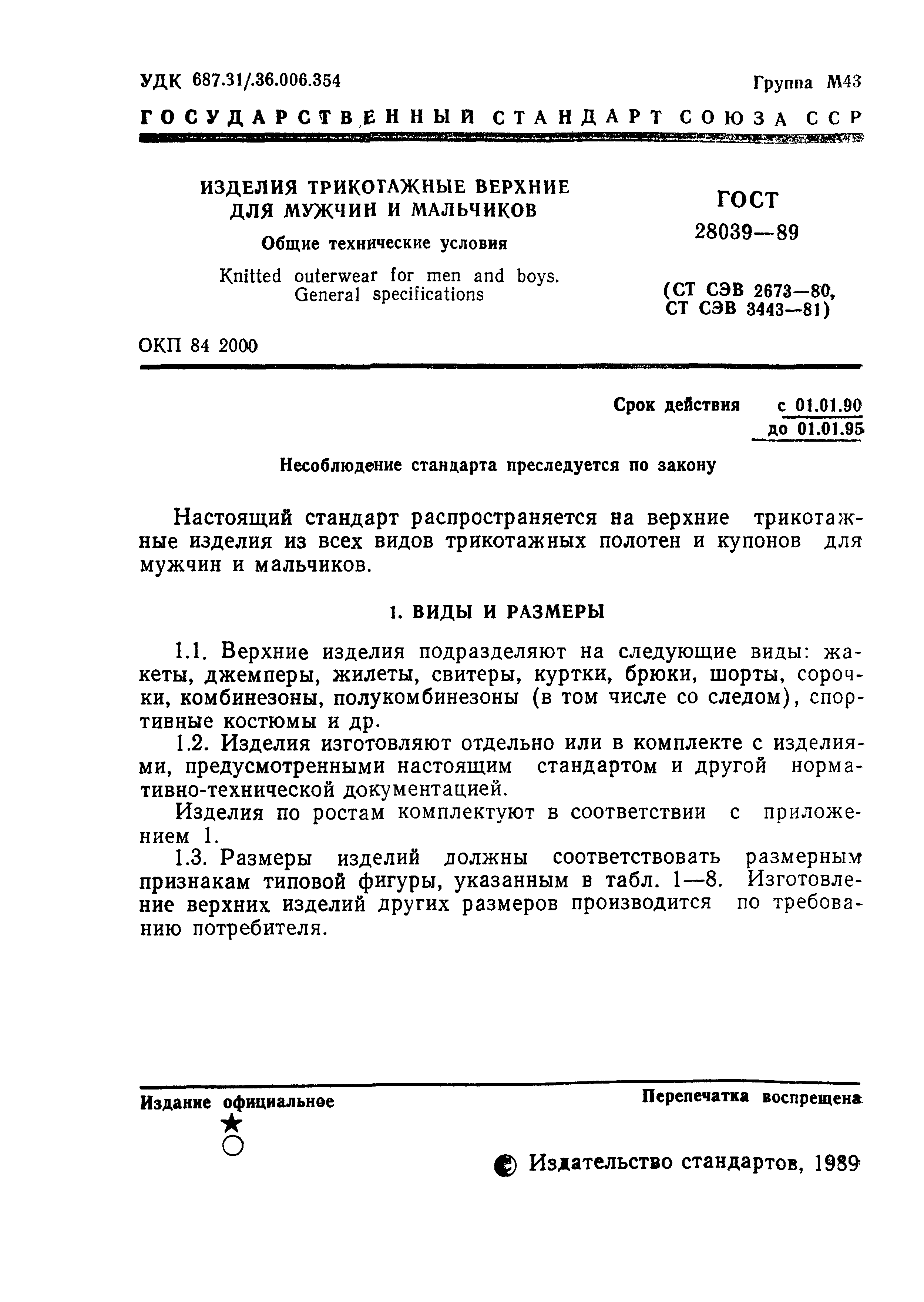 УДК 687.31/.36.006.354

Группа М43

ГОСУДАРСТВЕННЫЙ СТАНДАРТ СОЮЗА ССР

ИЗДЕЛИЯ ТРИКОТАЖНЫЕ ВЕРХНИЕ ДЛЯ МУЖЧИН И МАЛЬЧИКОВ

Общие технические условия

Knitted outerwear for men and boys. General specifications

ГОСТ 28039—89

(СТ СЭВ 2673—80, СТ СЭВ 3443—81)

ОКП 84 2000

Срок действия с 01.01.90 до 01.01.95

Несоблюдение стандарта преследуется по закону

Настоящий стандарт распространяется на верхние трикотажные изделия из всех видов трикотажных полотен и купонов для мужчин и мальчиков.

1. ВИДЫ И РАЗМЕРЫ

1.1. Верхние изделия подразделяют на следующие виды: жакеты, джемперы, жилеты, свитеры, куртки, брюки, шорты, сорочки, комбинезоны, полукомбинезоны (в том числе со следом), спортивные костюмы и др.

1.2. Изделия изготовляют отдельно или в комплекте с изделиями, предусмотренными настоящим стандартом и другой нормативно-технической документацией.

Изделия по ростам комплектуют в соответствии с приложением 1.

1.3. Размеры изделий должны соответствовать размерным признакам типовой фигуры, указанным в табл. 1—8. Изготовление верхних изделий других размеров производится по требованию потребителя.

Издание официальное

Перепечатка воспрещена

© Издательство стандартов, 1989